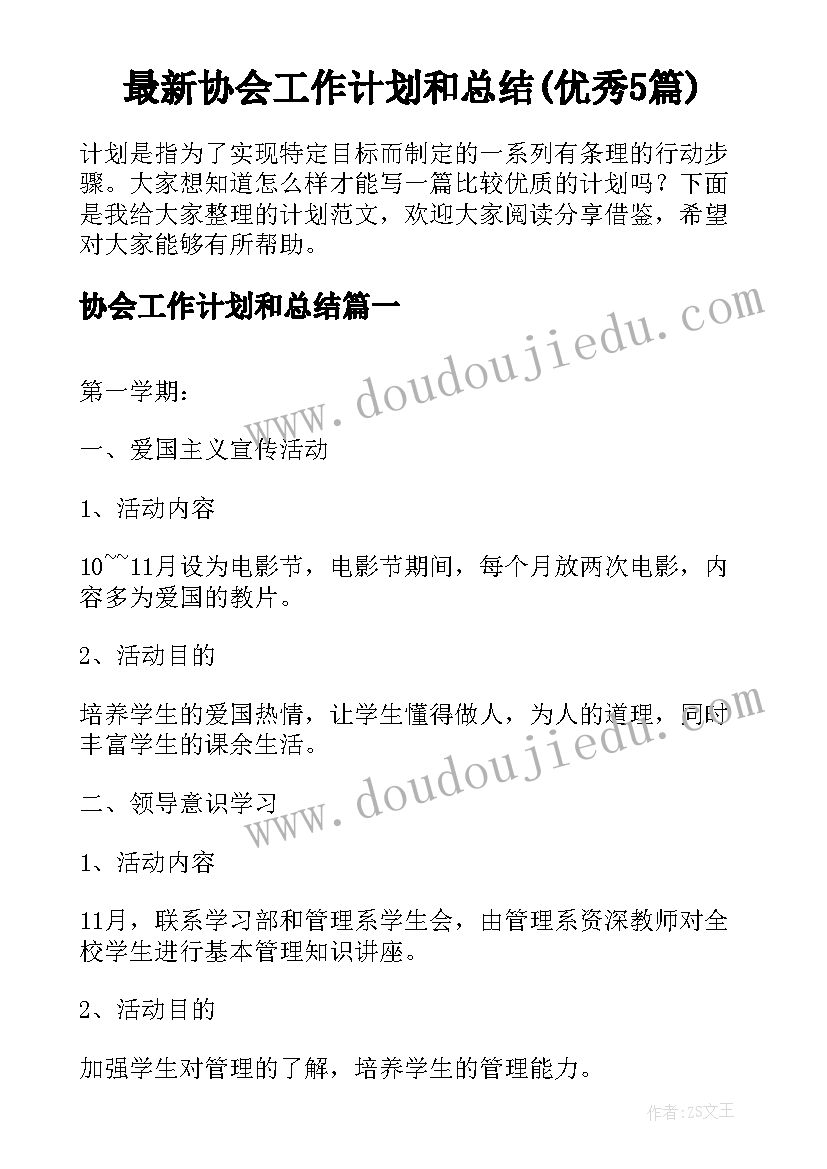 最新协会工作计划和总结(优秀5篇)

计划是指为了实现特定目标而制定的一系列有条理的行动步骤。大家想知道怎么样才能写一篇比较优质的计划吗？下面是我给大家整理的计划范文，欢迎大家阅读分享借鉴，希望对大家能够有所帮助。

协会工作计划和总结篇一

www.doudoujiedu.com

第一学期：

一、爱国主义宣传活动

1、活动内容

10~~11月设为电影节，电影节期间，每个月放两次电影，内容多为爱国的教片。

2、活动目的

培养学生的爱国热情，让学生懂得做人，为人的道理，同时丰富学生的课余生活。

www.doudoujiedu.com

二、领导意识学习

1、活动内容

11月，联系学习部和管理系学生会，由管理系资深教师对全校学生进行基本管理知识讲座。

2、活动目的

加强学生对管理的了解，培养学生的管理能力。

作者:ZS文王